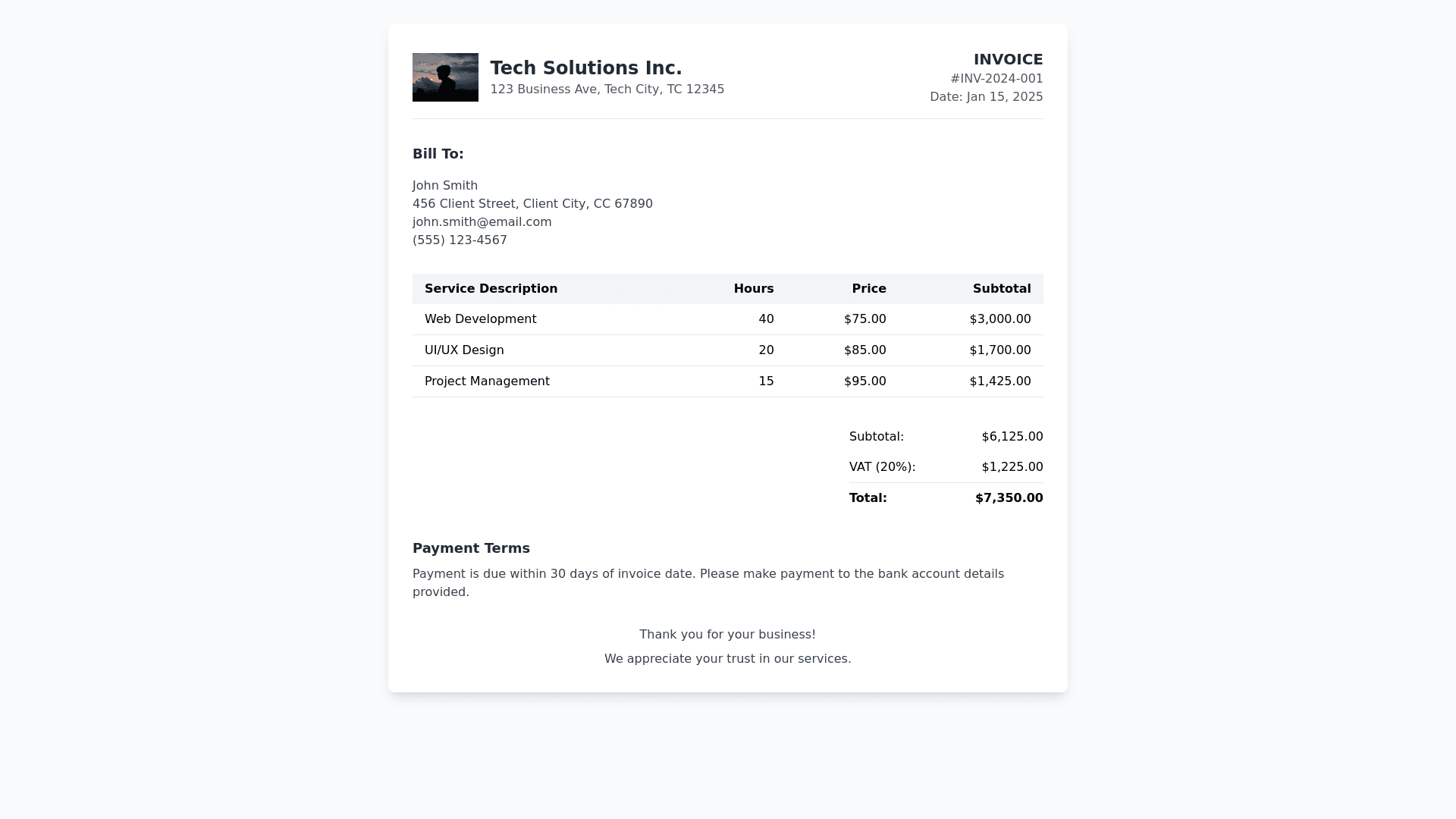 Tech Solutions Inc.
123 Business Ave, Tech City, TC 12345

INVOICE
#INV-2024-001
Date: Jan 15, 2025

Bill To:

John Smith
456 Client Street, Client City, CC 67890
john.smith@email.com
(555) 123-4567

| Service Description | Hours | Price | Subtotal |
|---|---|---|---|
| Web Development | 40 | $75.00 | $3,000.00 |
| UI/UX Design | 20 | $85.00 | $1,700.00 |
| Project Management | 15 | $95.00 | $1,425.00 |

Subtotal: $6,125.00
VAT (20%): $1,225.00
Total: $7,350.00

Payment Terms

Payment is due within 30 days of invoice date. Please make payment to the bank account details provided.

Thank you for your business!

We appreciate your trust in our services.